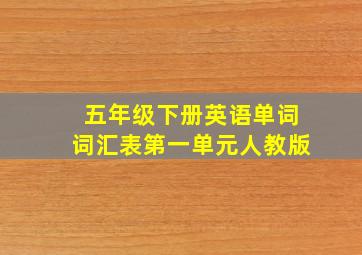 五年级下册英语单词
词汇表第一单元人教版